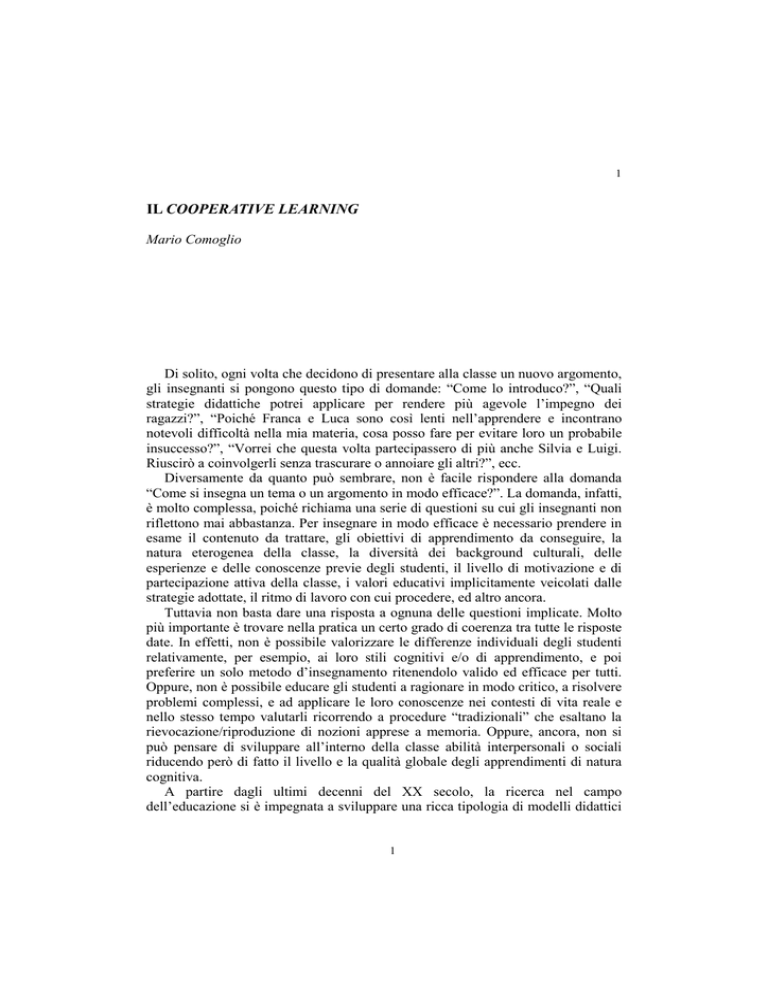 1

IL COOPERATIVE LEARNING

Mario Comoglio

Di solito, ogni volta che decidono di presentare alla classe un nuovo argomento, gli insegnanti si pongono questo tipo di domande: “Come lo introduco?”, “Quali strategie didattiche potrei applicare per rendere più agevole l’impegno dei ragazzi?”, “Poiché Franca e Luca sono così lenti nell’apprendere e incontrano notevoli difficoltà nella mia materia, cosa posso fare per evitare loro un probabile insuccesso?”, “Vorrei che questa volta partecipassero di più anche Silvia e Luigi. Riuscirò a coinvolgerli senza trascurare o annoiare gli altri?”, ecc.

Diversamente da quanto può sembrare, non è facile rispondere alla domanda “Come si insegna un tema o un argomento in modo efficace?”. La domanda, infatti, è molto complessa, poiché richiama una serie di questioni su cui gli insegnanti non riflettono mai abbastanza. Per insegnare in modo efficace è necessario prendere in esame il contenuto da trattare, gli obiettivi di apprendimento da conseguire, la natura eterogenea della classe, la diversità dei background culturali, delle esperienze e delle conoscenze previe degli studenti, il livello di motivazione e di partecipazione attiva della classe, i valori educativi implicitamente veicolati dalle strategie adottate, il ritmo di lavoro con cui procedere, ed altro ancora.

Tuttavia non basta dare una risposta a ognuna delle questioni implicate. Molto più importante è trovare nella pratica un certo grado di coerenza tra tutte le risposte date. In effetti, non è possibile valorizzare le differenze individuali degli studenti relativamente, per esempio, ai loro stili cognitivi e/o di apprendimento, e poi preferire un solo metodo d’insegnamento ritenendolo valido ed efficace per tutti. Oppure, non è possibile educare gli studenti a ragionare in modo critico, a risolvere problemi complessi, e ad applicare le loro conoscenze nei contesti di vita reale e nello stesso tempo valutarli ricorrendo a procedure “tradizionali” che esaltano la rievocazione/riproduzione di nozioni apprese a memoria. Oppure, ancora, non si può pensare di sviluppare all’interno della classe abilità interpersonali o sociali riducendo però di fatto il livello e la qualità globale degli apprendimenti di natura cognitiva.

A partire dagli ultimi decenni del XX secolo, la ricerca nel campo dell’educazione si è impegnata a sviluppare una ricca tipologia di modelli didattici

1